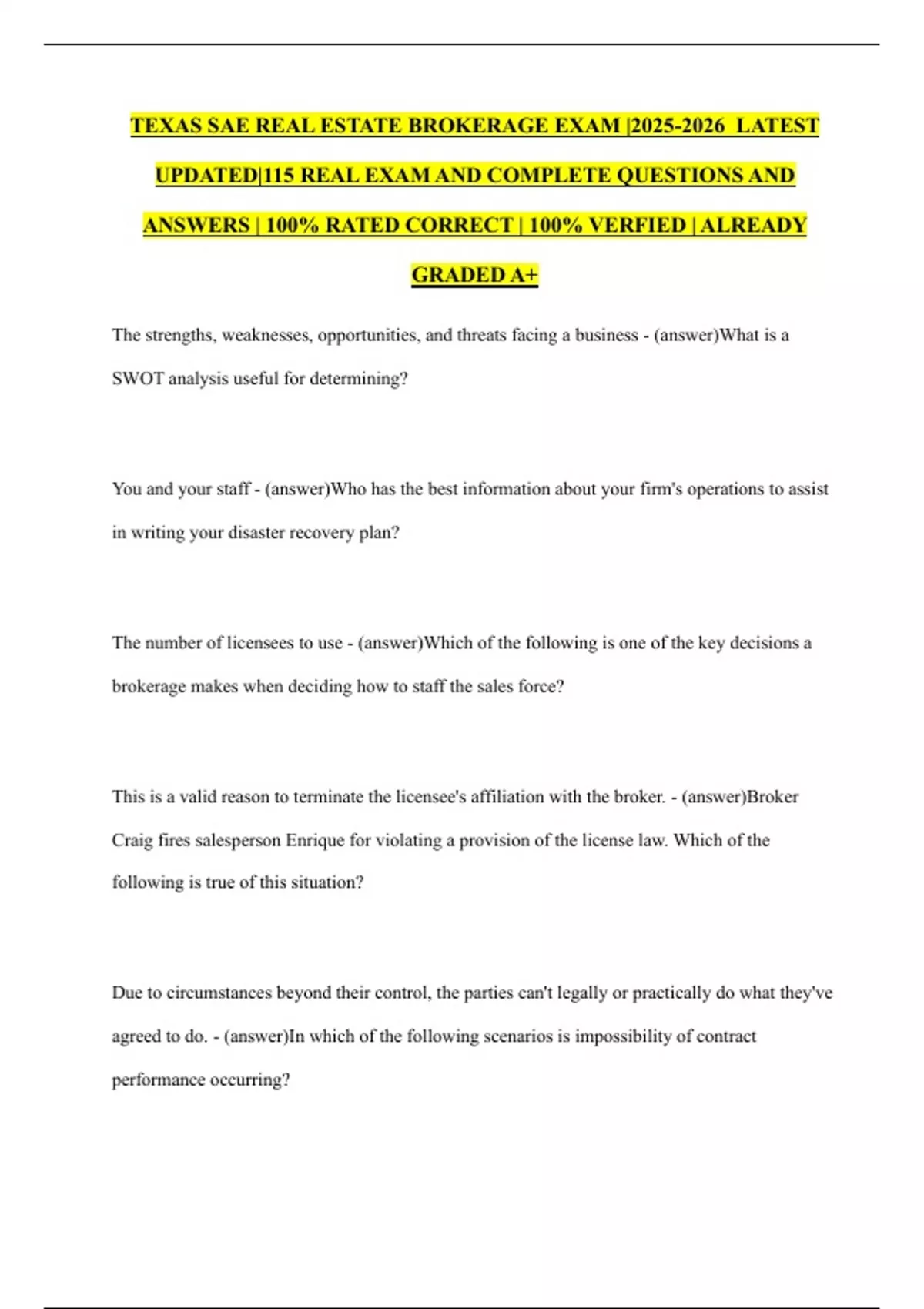 TEXAS SAE REAL ESTATE BROKERAGE EXAM |2025-2026 LATEST UPDATED|115 REAL EXAM AND COMPLETE QUESTIONS AND ANSWERS | 100% RATED CORRECT | 100% VERFIED | ALREADY GRADED A+

The strengths, weaknesses, opportunities, and threats facing a business - (answer)What is a SWOT analysis useful for determining?

You and your staff - (answer)Who has the best information about your firm's operations to assist in writing your disaster recovery plan?

The number of licensees to use - (answer)Which of the following is one of the key decisions a brokerage makes when deciding how to staff the sales force?

This is a valid reason to terminate the licensee's affiliation with the broker. - (answer)Broker Craig fires salesperson Enrique for violating a provision of the license law. Which of the following is true of this situation?

Due to circumstances beyond their control, the parties can't legally or practically do what they've agreed to do. - (answer)In which of the following scenarios is impossibility of contract performance occurring?